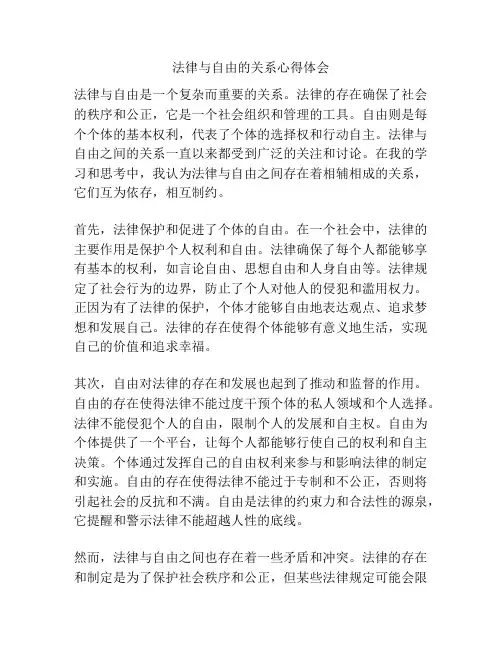 法律与自由的关系心得体会

法律与自由是一个复杂而重要的关系。法律的存在确保了社会的秩序和公正，它是一个社会组织和管理的工具。自由则是每个个体的基本权利，代表了个体的选择权和行动自主。法律与自由之间的关系一直以来都受到广泛的关注和讨论。在我的学习和思考中，我认为法律与自由之间存在着相辅相成的关系，它们互为依存，相互制约。

首先，法律保护和促进了个体的自由。在一个社会中，法律的主要作用是保护个人权利和自由。法律确保了每个人都能够享有基本的权利，如言论自由、思想自由和人身自由等。法律规定了社会行为的边界，防止了个人对他人的侵犯和滥用权力。正因为有了法律的保护，个体才能够自由地表达观点、追求梦想和发展自己。法律的存在使得个体能够有意义地生活，实现自己的价值和追求幸福。

其次，自由对法律的存在和发展也起到了推动和监督的作用。自由的存在使得法律不能过度干预个体的私人领域和个人选择。法律不能侵犯个人的自由，限制个人的发展和自主权。自由为个体提供了一个平台，让每个人都能够行使自己的权利和自主决策。个体通过发挥自己的自由权利来参与和影响法律的制定和实施。自由的存在使得法律不能过于专制和不公正，否则将引起社会的反抗和不满。自由是法律的约束力和合法性的源泉，它提醒和警示法律不能超越人性的底线。

然而，法律与自由之间也存在着一些矛盾和冲突。法律的存在和制定是为了保护社会秩序和公正，但某些法律规定可能会限